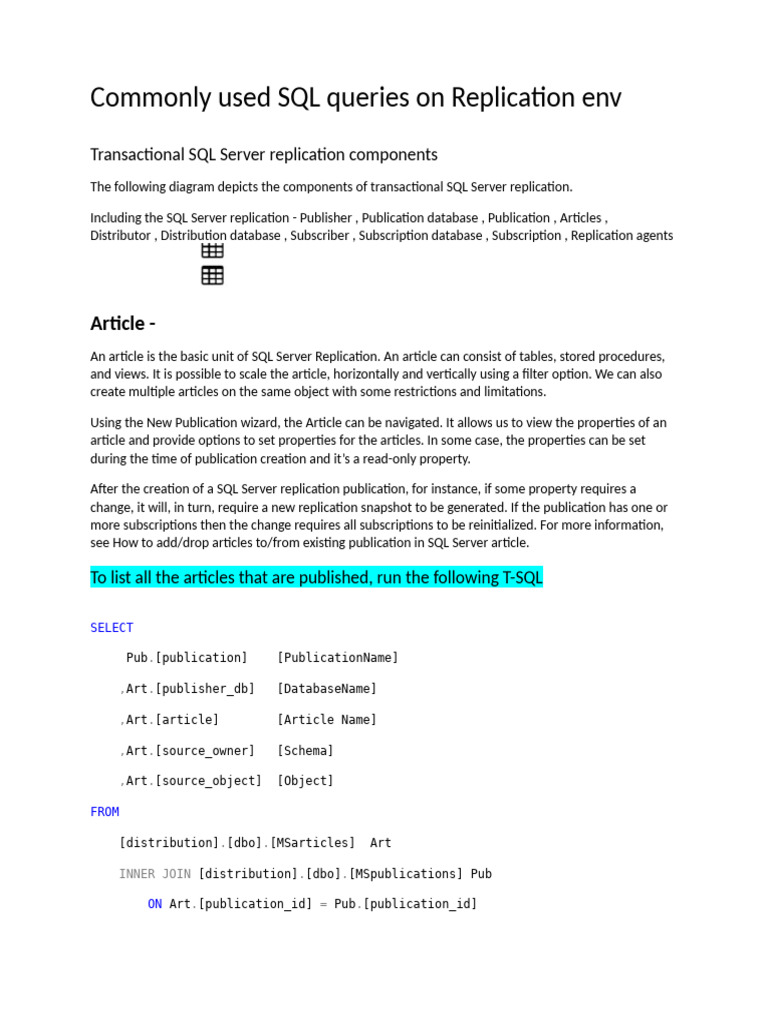 Commonly used SQL queries on Replication env

Transactional SQL Server replication components

The following diagram depicts the components of transactional SQL Server replication.

Including the SQL Server replication - Publisher , Publication database , Publication , Articles , Distributor , Distribution database , Subscriber , Subscription database , Subscription , Replication agents

Article -

An article is the basic unit of SQL Server Replication. An article can consist of tables, stored procedures, and views. It is possible to scale the article, horizontally and vertically using a filter option. We can also create multiple articles on the same object with some restrictions and limitations.

Using the New Publication wizard, the Article can be navigated. It allows us to view the properties of an article and provide options to set properties for the articles. In some case, the properties can be set during the time of publication creation and it's a read-only property.

After the creation of a SQL Server replication publication, for instance, if some property requires a change, it will, in turn, require a new replication snapshot to be generated. If the publication has one or more subscriptions then the change requires all subscriptions to be reinitialized. For more information, see How to add/drop articles to/from existing publication in SQL Server article.

To list all the articles that are published, run the following T-SQL

SELECT

Pub.[publication] [PublicationName]

,Art.[publisher_db] [DatabaseName]

,Art.[article] [Article Name]

,Art.[source_owner] [Schema]

,Art.[source_object] [Object]

FROM

[distribution].[dbo].[MSarticles] Art

INNER JOIN [distribution].[dbo].[MSpublications] Pub

ON Art.[publication_id] = Pub.[publication_id]